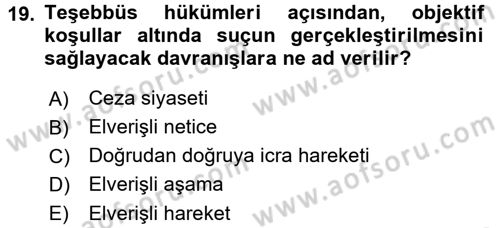 19. Teşebbüs hükümleri açısından, objektif koşullar altında suçun gerçekleştirilmesini sağlayacak davranışlara ne ad verilir?

A) Ceza siyaseti
B) Elverişli netice
C) Doğrudan doğruya icra hareketi
D) Elverişli aşama
E) Elverişli hareket

www.aofsoru.com
www.aofsoru.com
www.aofsoru.com
www.aofsoru.com
www.aofsoru.com